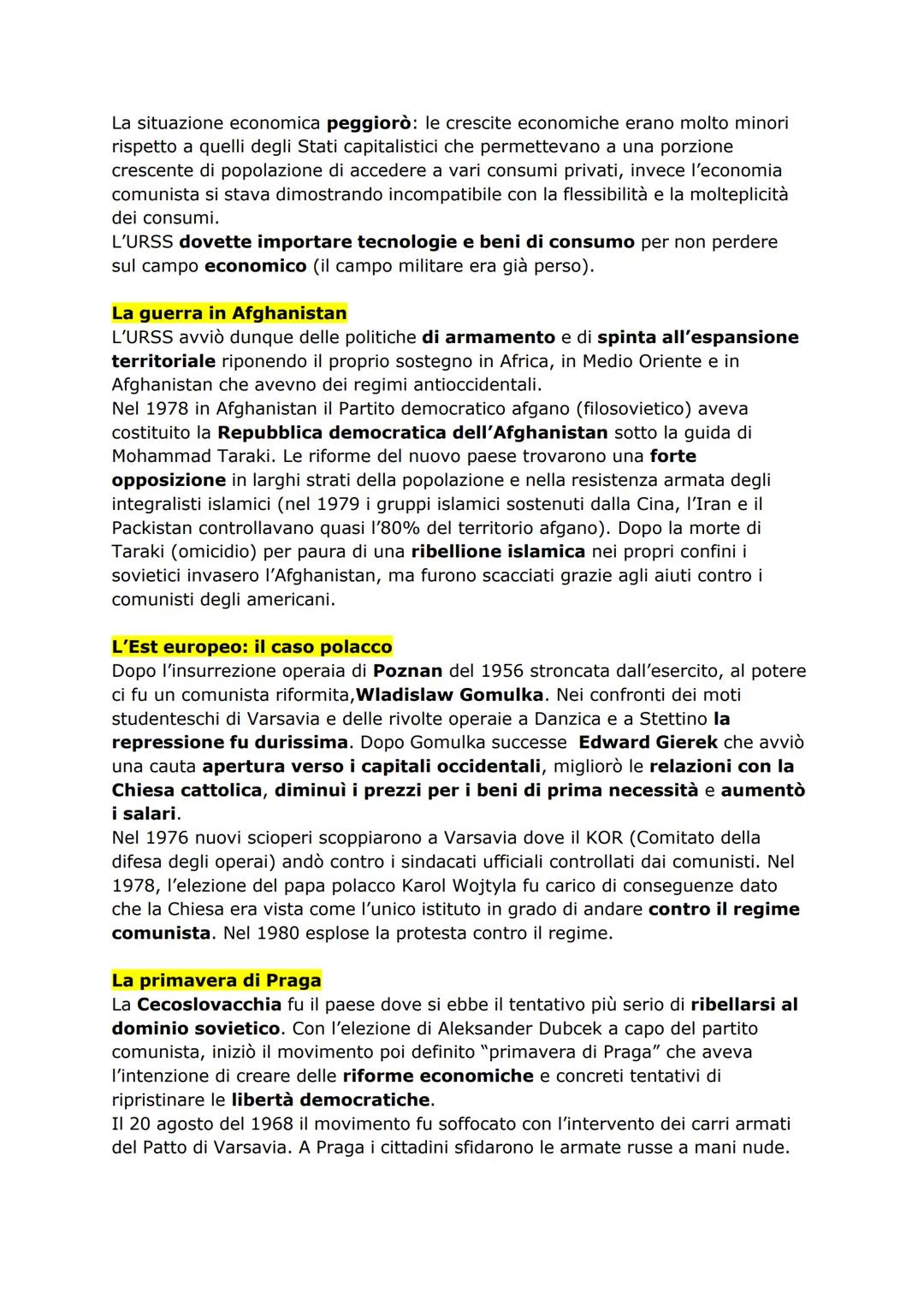 La situazione economica peggiorò: le crescite economiche erano molto minori rispetto a quelli degli Stati capitalistici che permettevano a una porzione crescente di popolazione di accedere a vari consumi privati, invece l'economia comunista si stava dimostrando incompatibile con la flessibilità e la molteplicità dei consumi.
L'URSS dovette importare tecnologie e beni di consumo per non perdere sul campo economico (il campo militare era già perso).

La guerra in Afghanistan
L'URSS avviò dunque delle politiche di armamento e di spinta all'espansione territoriale riponendo il proprio sostegno in Africa, in Medio Oriente e in Afghanistan che avevno dei regimi antioccidentali.
Nel 1978 in Afghanistan il Partito democratico afgano (filosovietico) aveva costituito la Repubblica democratica dell'Afghanistan sotto la guida di Mohammad Taraki. Le riforme del nuovo paese trovarono una forte opposizione in larghi strati della popolazione e nella resistenza armata degli integralisti islamici (nel 1979 i gruppi islamici sostenuti dalla Cina, l'Iran e il Packistan controllavano quasi l'80% del territorio afgano). Dopo la morte di Taraki (omicidio) per paura di una ribellione islamica nei propri confini i sovietici invasero l'Afghanistan, ma furono scacciati grazie agli aiuti contro i comunisti degli americani.

L'Est europeo: il caso polacco
Dopo l'insurrezione operaia di Poznan del 1956 stroncata dall'esercito, al potere ci fu un comunista riformita,Wladislaw Gomulka. Nei confronti dei moti studenteschi di Varsavia e delle rivolte operaie a Danzica e a Stettino la repressione fu durissima. Dopo Gomulka successe Edward Gierek che avviò una cauta apertura verso i capitali occidentali, migliorò le relazioni con la Chiesa cattolica, diminuì i prezzi per i beni di prima necessità e aumentò i salari.
Nel 1976 nuovi scioperi scoppiarono a Varsavia dove il KOR (Comitato della difesa degli operai) andò contro i sindacati ufficiali controllati dai comunisti. Nel 1978, l'elezione del papa polacco Karol Wojtyla fu carico di conseguenze dato che la Chiesa era vista come l'unico istituto in grado di andare contro il regime comunista. Nel 1980 esplose la protesta contro il regime.

La primavera di Praga
La Cecoslovacchia fu il paese dove si ebbe il tentativo più serio di ribellarsi al dominio sovietico. Con l'elezione di Aleksander Dubcek a capo del partito comunista, iniziò il movimento poi definito "primavera di Praga" che aveva l'intenzione di creare delle riforme economiche e concreti tentativi di ripristinare le libertà democratiche.
Il 20 agosto del 1968 il movimento fu soffocato con l'intervento dei carri armati del Patto di Varsavia. A Praga i cittadini sfidarono le armate russe a mani nude.